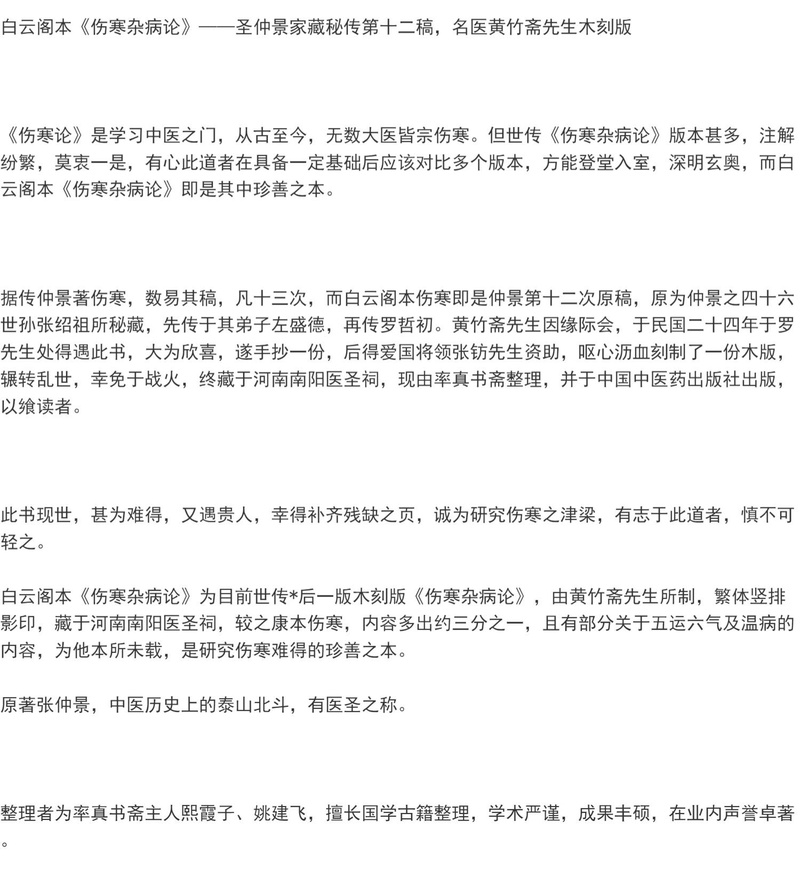 白云阁本《伤寒杂病论》——圣仲景家藏秘传第十二稿，名医黄竹斋先生木刻版

《伤寒论》是学习中医之门，从古至今，无数大医皆宗伤寒。但世传《伤寒杂病论》版本甚多，注解纷繁，莫衷一是，有心此道者在具备一定基础后应该对比多个版本，方能登堂入室，深明玄奥，而白云阁本《伤寒杂病论》即是其中珍善之本。

据传仲景著伤寒，数易其稿，凡十三次，而白云阁本伤寒即是仲景第十二次原稿，原为仲景之四十六世孙张绍祖所秘藏，先传于其弟子左盛德，再传罗哲初。黄竹斋先生因缘际会，于民国二十四年于罗先生处得遇此书，大为欣喜，遂手抄一份，后得爱国将领张钫先生资助，呕心沥血刻制了一份木版，辗转乱世，幸免于战火，终藏于河南南阳医圣祠，现由率真书斋整理，并于中国中医药出版社出版，以飨读者。

此书现世，甚为难得，又遇贵人，幸得补齐残缺之页，诚为研究伤寒之津梁，有志于此道者，慎不可轻之。

白云阁本《伤寒杂病论》为目前世传*后一版木刻版《伤寒杂病论》，由黄竹斋先生所制，繁体竖排影印，藏于河南南阳医圣祠，较之康本伤寒，内容多出约三分之一，且有部分关于五运六气及温病的内容，为他本所未载，是研究伤寒难得的珍善之本。

原著张仲景，中医历史上的泰山北斗，有医圣之称。

整理者为率真书斋主人熙霞子、姚建飞，擅长国学古籍整理，学术严谨，成果丰硕，在业内声誉卓著。